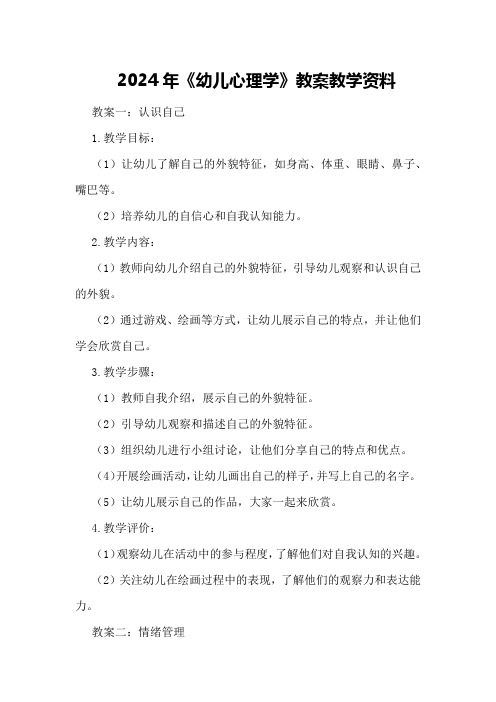 2024年《幼儿心理学》教案教学资料

教案一：认识自己

1.教学目标：

（1）让幼儿了解自己的外貌特征，如身高、体重、眼睛、鼻子、嘴巴等。

（2）培养幼儿的自信心和自我认知能力。

2.教学内容：

（1）教师向幼儿介绍自己的外貌特征，引导幼儿观察和认识自己的外貌。

（2）通过游戏、绘画等方式，让幼儿展示自己的特点，并让他们学会欣赏自己。

3.教学步骤：

（1）教师自我介绍，展示自己的外貌特征。

（2）引导幼儿观察和描述自己的外貌特征。

（3）组织幼儿进行小组讨论，让他们分享自己的特点和优点。

（4）开展绘画活动，让幼儿画出自己的样子，并写上自己的名字。

（5）让幼儿展示自己的作品，大家一起来欣赏。

4.教学评价：

（1）观察幼儿在活动中的参与程度，了解他们对自我认知的兴趣。

（2）关注幼儿在绘画过程中的表现，了解他们的观察力和表达能力。

教案二：情绪管理